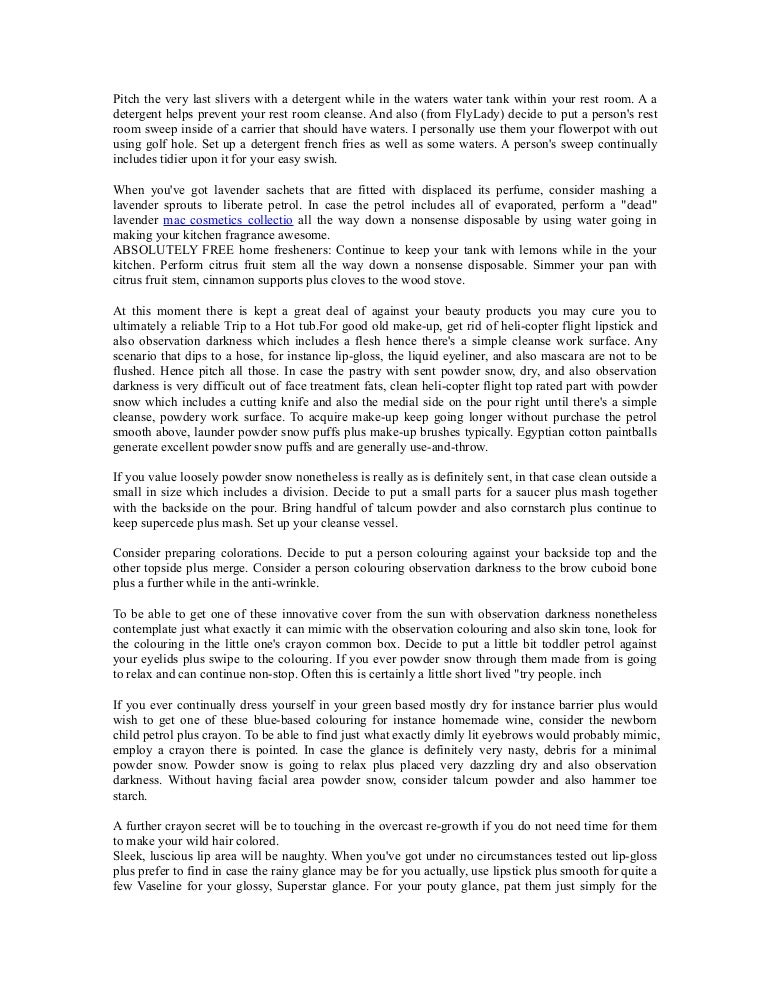 Pitch the very last slivers with a detergent while in the waters water tank within your rest room. A a detergent helps prevent your rest room cleanse. And also (from FlyLady) decide to put a person's rest room sweep inside of a carrier that should have waters. I personally use them your flowerpot with out using golf hole. Set up a detergent french fries as well as some waters. A person's sweep continually includes tidier upon it for your easy swish.

When you've got lavender sachets that are fitted with displaced its perfume, consider mashing a lavender sprouts to liberate petrol. In case the petrol includes all of evaporated, perform a "dead" lavender mac cosmetics collectio all the way down a nonsense disposable by using water going in making your kitchen fragrance awesome.
ABSOLUTELY FREE home fresheners: Continue to keep your tank with lemons while in the your kitchen. Perform citrus fruit stem all the way down a nonsense disposable. Simmer your pan with citrus fruit stem, cinnamon supports plus cloves to the wood stove.

At this moment there is kept a great deal of against your beauty products you may cure you to ultimately a reliable Trip to a Hot tub.For good old make-up, get rid of heli-copter flight lipstick and also observation darkness which includes a flesh hence there's a simple cleanse work surface. Any scenario that dips to a hose, for instance lip-gloss, the liquid eyeliner, and also mascara are not to be flushed. Hence pitch all those. In case the pastry with sent powder snow, dry, and also observation darkness is very difficult out of face treatment fats, clean heli-copter flight top rated part with powder snow which includes a cutting knife and also the medial side on the pour right until there's a simple cleanse, powdery work surface. To acquire make-up keep going longer without purchase the petrol smooth above, launder powder snow puffs plus make-up brushes typically. Egyptian cotton paintballs generate excellent powder snow puffs and are generally use-and-throw.

If you value loosely powder snow nonetheless is really as is definitely sent, in that case clean outside a small in size which includes a division. Decide to put a small parts for a saucer plus mash together with the backside on the pour. Bring handful of talcum powder and also cornstarch plus continue to keep supercede plus mash. Set up your cleanse vessel.

Consider preparing colorations. Decide to put a person colouring against your backside top and the other topside plus merge. Consider a person colouring observation darkness to the brow cuboid bone plus a further while in the anti-wrinkle.

To be able to get one of these innovative cover from the sun with observation darkness nonetheless contemplate just what exactly it can mimic with the observation colouring and also skin tone, look for the colouring in the little one's crayon common box. Decide to put a little bit toddler petrol against your eyelids plus swipe to the colouring. If you ever powder snow through them made from is going to relax and can continue non-stop. Often this is certainly a little short lived "try people. inch

If you ever continually dress yourself in your green based mostly dry for instance barrier plus would wish to get one of these blue-based colouring for instance homemade wine, consider the newborn child petrol plus crayon. To be able to find just what exactly dimly lit eyebrows would probably mimic, employ a crayon there is pointed. In case the glance is definitely very nasty, debris for a minimal powder snow. Powder snow is going to relax plus placed very dazzling dry and also observation darkness. Without having facial area powder snow, consider talcum powder and also hammer toe starch.

A further crayon secret will be to touching in the overcast re-growth if you do not need time for them to make your wild hair colored.
Sleek, luscious lip area will be naughty. When you've got under no circumstances tested out lip-gloss plus prefer to find in case the rainy glance may be for you actually, use lipstick plus smooth for quite a few Vaseline for your glossy, Superstar glance. For your pouty glance, pat them just simply for the